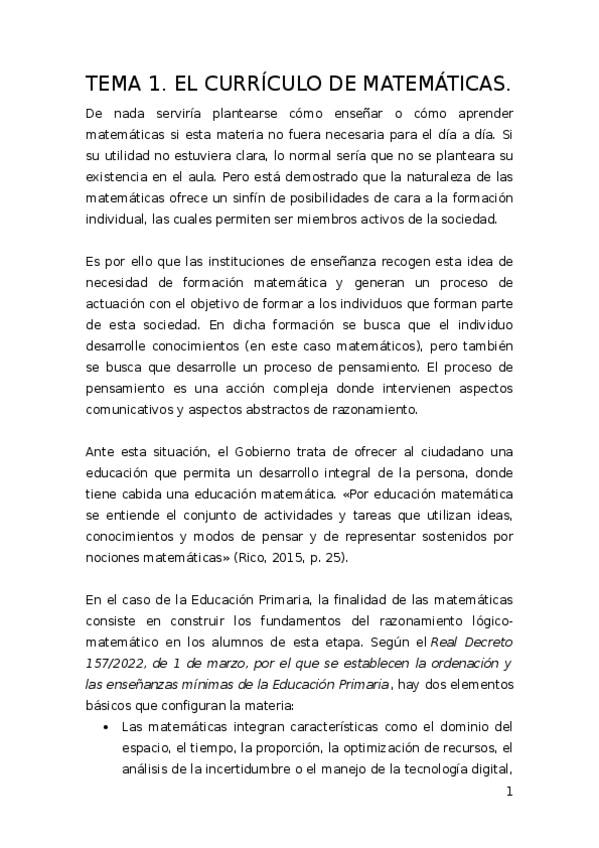 TEMA 1. EL CURRÍCULO DE MATEMÁTICAS.

De nada serviría plantearse cómo enseñar o cómo aprender matemáticas si esta materia no fuera necesaria para el día a día. Si su utilidad no estuviera clara, lo normal sería que no se planteara su existencia en el aula. Pero está demostrado que la naturaleza de las matemáticas ofrece un sinfín de posibilidades de cara a la formación individual, las cuales permiten ser miembros activos de la sociedad.

Es por ello que las instituciones de enseñanza recogen esta idea de necesidad de formación matemática y generan un proceso de actuación con el objetivo de formar a los individuos que forman parte de esta sociedad. En dicha formación se busca que el individuo desarrolle conocimientos (en este caso matemáticos), pero también se busca que desarrolle un proceso de pensamiento. El proceso de pensamiento es una acción compleja donde intervienen aspectos comunicativos y aspectos abstractos de razonamiento.

Ante esta situación, el Gobierno trata de ofrecer al ciudadano una educación que permita un desarrollo integral de la persona, donde tiene cabida una educación matemática. «Por educación matemática se entiende el conjunto de actividades y tareas que utilizan ideas, conocimientos y modos de pensar y de representar sostenidos por nociones matemáticas» (Rico, 2015, p. 25).

En el caso de la Educación Primaria, la finalidad de las matemáticas consiste en construir los fundamentos del razonamiento lógico-matemático en los alumnos de esta etapa. Según el Real Decreto 157/2022, de 1 de marzo, por el que se establecen la ordenación y las enseñanzas mínimas de la Educación Primaria, hay dos elementos básicos que configuran la materia:

• Las matemáticas integran características como el dominio del espacio, el tiempo, la proporción, la optimización de recursos, el análisis de la incertidumbre o el manejo de la tecnología digital,

1